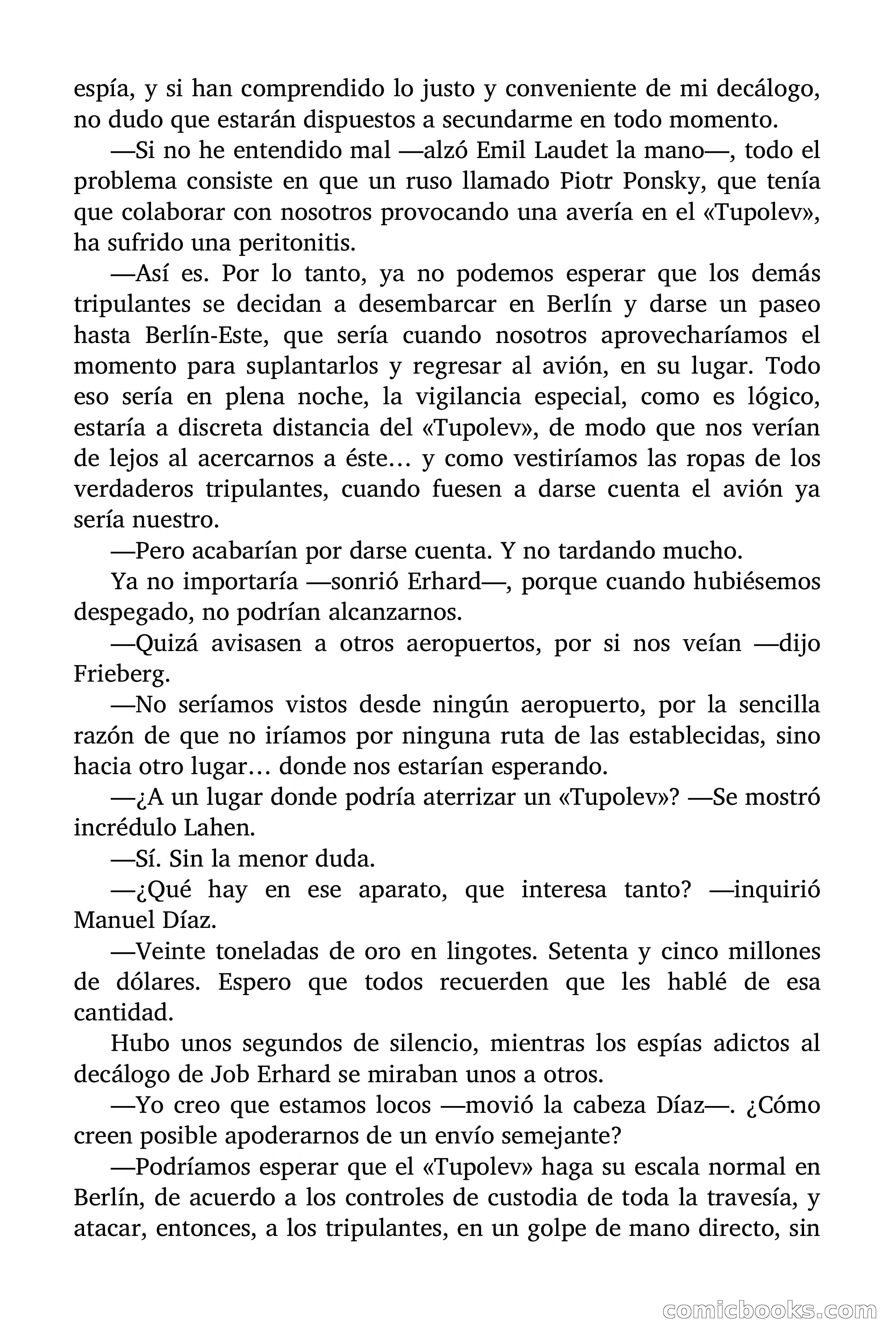 espía, y si han comprendido lo justo y conveniente de mi decálogo, no dudo que estarán dispuestos a secundarme en todo momento.

—Si no he entendido mal —alzó Emil Laudet la mano—, todo el problema consiste en que un ruso llamado Piotr Ponsky, que tenía que colaborar con nosotros provocando una avería en el «Tupolev», ha sufrido una peritonitis.

—Así es. Por lo tanto, ya no podemos esperar que los demás tripulantes se decidan a desembarcar en Berlín y darse un paseo hasta Berlín-Este, que sería cuando nosotros aprovecharíamos el momento para suplantarlos y regresar al avión, en su lugar. Todo eso sería en plena noche, la vigilancia especial, como es lógico, estaría a discreta distancia del «Tupolev», de modo que nos verían de lejos al acercarnos a éste… y como vestiríamos las ropas de los verdaderos tripulantes, cuando fuesen a darse cuenta el avión ya sería nuestro.

—Pero acabarían por darse cuenta. Y no tardando mucho.

Ya no importaría —sonrió Erhard—, porque cuando hubiésemos despegado, no podrían alcanzarnos.

—Quizá avisasen a otros aeropuertos, por si nos veían —dijo Frieberg.

—No seríamos vistos desde ningún aeropuerto, por la sencilla razón de que no iríamos por ninguna ruta de las establecidas, sino hacia otro lugar… donde nos estarían esperando.

—¿A un lugar donde podría aterrizar un «Tupolev»? —Se mostró incrédulo Lahen.

—Sí. Sin la menor duda.

—¿Qué hay en ese aparato, que interesa tanto? —inquirió Manuel Díaz.

—Veinte toneladas de oro en lingotes. Setenta y cinco millones de dólares. Espero que todos recuerden que les hablé de esa cantidad.

Hubo unos segundos de silencio, mientras los espías adictos al decálogo de Job Erhard se miraban unos a otros.

—Yo creo que estamos locos —movió la cabeza Díaz—. ¿Cómo creen posible apoderarnos de un envío semejante?

—Podríamos esperar que el «Tupolev» haga su escala normal en Berlín, de acuerdo a los controles de custodia de toda la travesía, y atacar, entonces, a los tripulantes, en un golpe de mano directo, sin

comicbooks.com